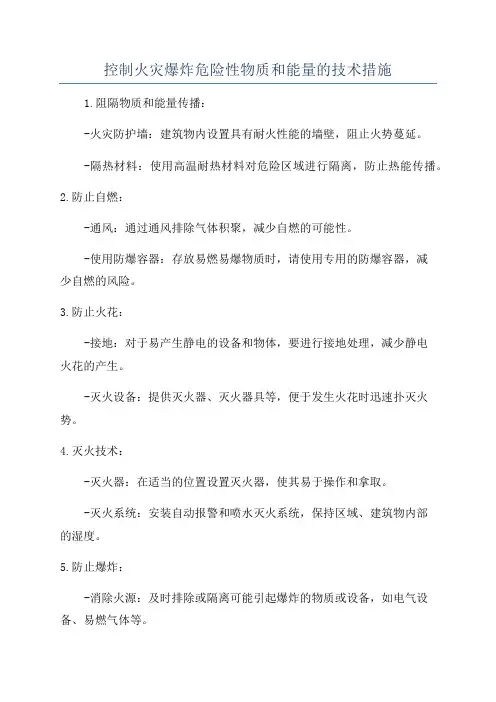 控制火灾爆炸危险性物质和能量的技术措施

1.阻隔物质和能量传播：

-火灾防护墙：建筑物内设置具有耐火性能的墙壁，阻止火势蔓延。

-隔热材料：使用高温耐热材料对危险区域进行隔离，防止热能传播。

2.防止自燃：

-通风：通过通风排除气体积聚，减少自燃的可能性。

-使用防爆容器：存放易燃易爆物质时，请使用专用的防爆容器，减少自燃的风险。

3.防止火花：

-接地：对于易产生静电的设备和物体，要进行接地处理，减少静电火花的产生。

-灭火设备：提供灭火器、灭火器具等，便于发生火花时迅速扑灭火势。

4.灭火技术：

-灭火器：在适当的位置设置灭火器，使其易于操作和拿取。

-灭火系统：安装自动报警和喷水灭火系统，保持区域、建筑物内部的湿度。

5.防止爆炸：

-消除火源：及时排除或隔离可能引起爆炸的物质或设备，如电气设备、易燃气体等。